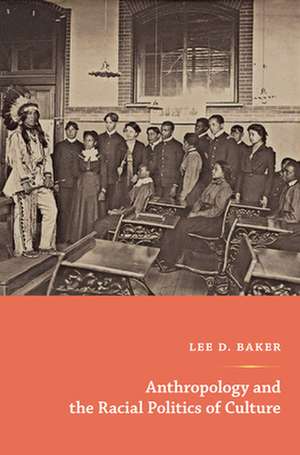 LEE D. BAKER

Anthropology and the Racial Politics of Culture